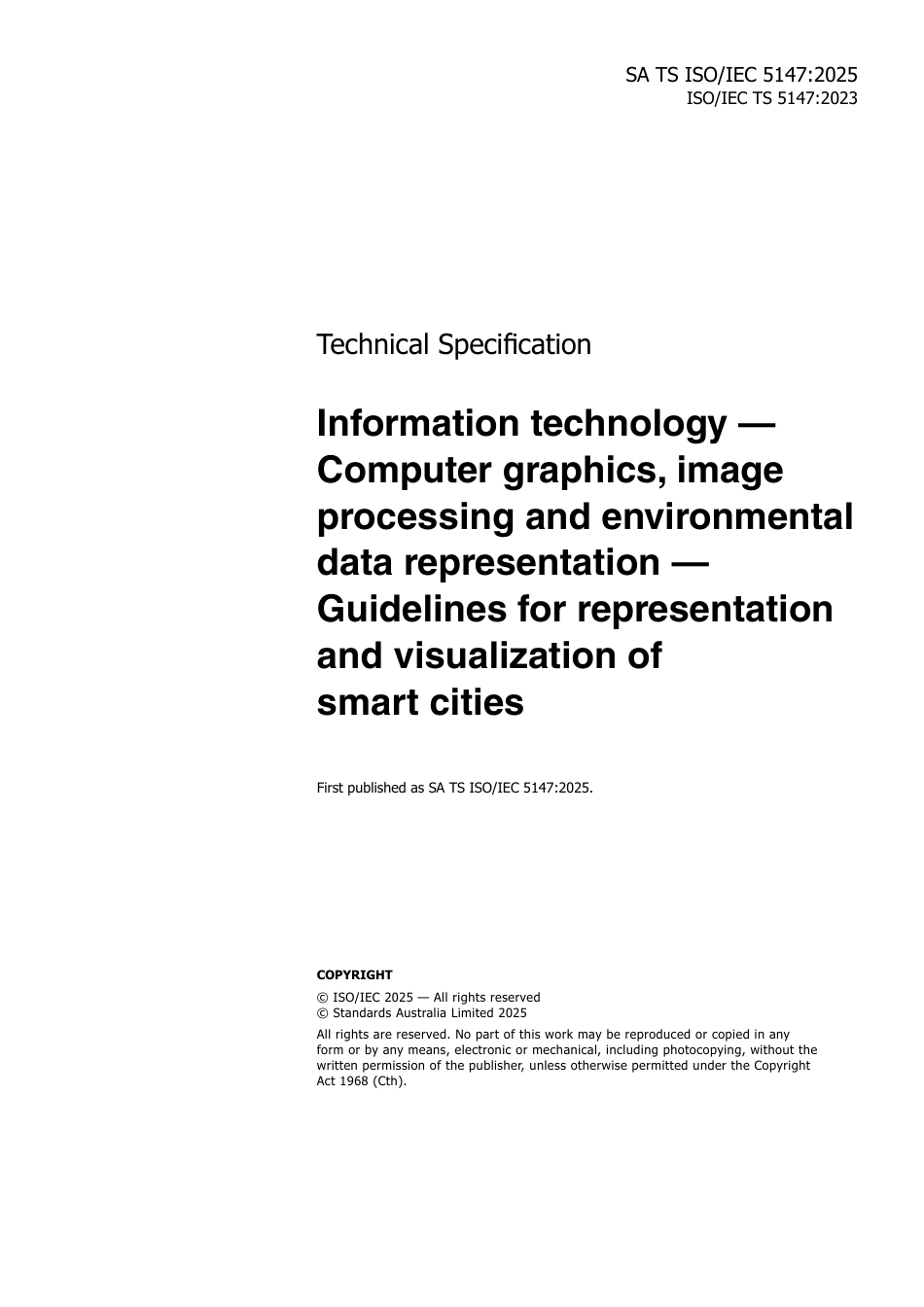 SA TS ISO/IEC 5147:2025
ISO/IEC TS 5147:2023

Technical Specification

Information technology — Computer graphics, image processing and environmental data representation — Guidelines for representation and visualization of smart cities

First published as SA TS ISO/IEC 5147:2025.

COPYRIGHT

© ISO/IEC 2025 — All rights reserved
© Standards Australia Limited 2025

All rights are reserved. No part of this work may be reproduced or copied in any form or by any means, electronic or mechanical, including photocopying, without the written permission of the publisher, unless otherwise permitted under the Copyright Act 1968 (Cth).